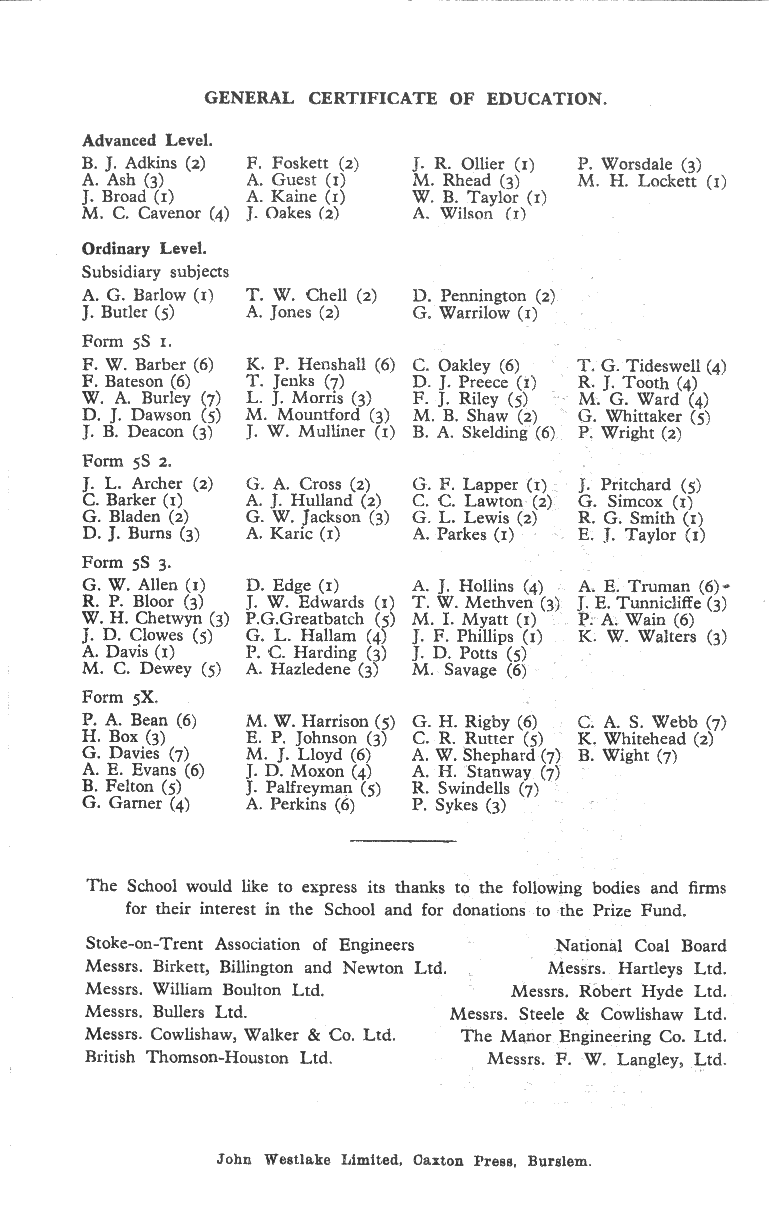 GENERAL CERTIFICATE OF EDUCATION.

Advanced Level.

B. J. Adkins (2)
A. Ash (3)
J. Broad (1)
M. C. Cavenor (4)

F. Foskett (2)
A. Guest (1)
A. Kaine (1)
J. Oakes (2)

J. R. Ollier (1)
M. Rhead (3)
W. B. Taylor (1)
A. Wilson (1)

P. Worsdale (3)
M. H. Lockett (1)

Ordinary Level.

Subsidiary subjects

A. G. Barlow (1)
J. Butler (5)

T. W. Chell (2)
A. Jones (2)

D. Pennington (2)
G. Warrilow (1)

Form 5S 1.

F. W. Barber (6)
F. Bateson (6)
W. A. Burley (7)
D. J. Dawson (5)
J. B. Deacon (3)

K. P. Henshall (6)
T. Jenks (7)
L. J. Morris (3)
M. Mountford (3)
J. W. Mulliner (1)

C. Oakley (6)
D. J. Preece (1)
F. J. Riley (5)
M. B. Shaw (2)
B. A. Skelding (6)

T. G. Tideswell (4)
R. J. Tooth (4)
M. G. Ward (4)
G. Whittaker (5)
P. Wright (2)

Form 5S 2.

J. L. Archer (2)
C. Barker (1)
G. Bladen (2)
D. J. Burns (3)

G. A. Cross (2)
A. J. Hulland (2)
G. W. Jackson (3)
A. Karic (1)

G. F. Lapper (1)
C. C. Lawton (2)
G. L. Lewis (2)
A. Parkes (1)

J. Pritchard (5)
G. Simcox (1)
R. G. Smith (1)
E. J. Taylor (1)

Form 5S 3.

G. W. Allen (1)
R. P. Bloor (3)
W. H. Chetwyn (3)
J. D. Clowes (5)
A. Davis (1)
M. C. Dewey (5)

D. Edge (1)
J. W. Edwards (1)
P.G.Greatbatch (5)
G. L. Hallam (4)
P. C. Harding (3)
A. Hazledene (3)

A. J. Hollins (4)
T. W. Methven (3)
M. I. Myatt (1)
J. F. Phillips (1)
J. D. Potts (5)
M. Savage (6)

A. E. Truman (6)
J. E. Tunnicliffe (3)
P. A. Wain (6)
K. W. Walters (3)

Form 5X.

P. A. Bean (6)
H. Box (3)
G. Davies (7)
A. E. Evans (6)
B. Felton (5)
G. Garner (4)

M. W. Harrison (5)
E. P. Johnson (3)
M. J. Lloyd (6)
J. D. Moxon (4)
J. Palfreyman (5)
A. Perkins (6)

G. H. Rigby (6)
C. R. Rutter (5)
A. W. Shephard (7)
A. H. Stanway (7)
R. Swindells (7)
P. Sykes (3)

C. A. S. Webb (7)
K. Whitehead (2)
B. Wight (7)

The School would like to express its thanks to the following bodies and firms for their interest in the School and for donations to the Prize Fund.

Stoke-on-Trent Association of Engineers
Messrs. Birkett, Billington and Newton Ltd.
Messrs. William Boulton Ltd.
Messrs. Bullers Ltd.
Messrs. Cowlishaw, Walker & Co. Ltd.
British Thomson-Houston Ltd.

National Coal Board
Messrs. Hartleys Ltd.
Messrs. Robert Hyde Ltd.
Messrs. Steele & Cowlishaw Ltd.
The Manor Engineering Co. Ltd.
Messrs. F. W. Langley, Ltd.

John Westlake Limited, Caxton Press, Burslem.